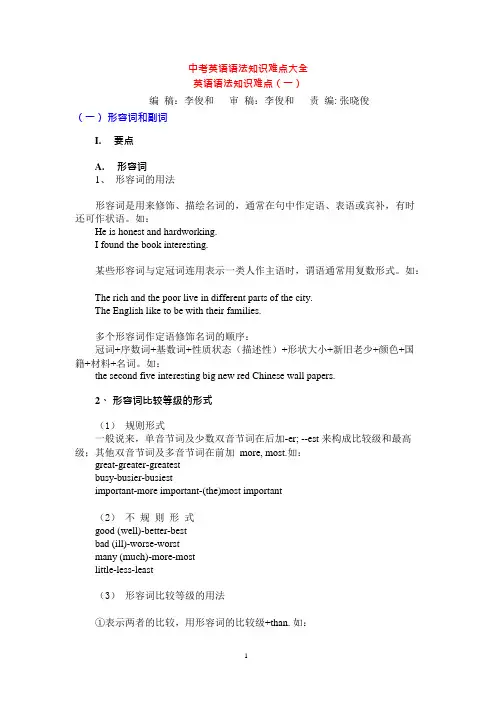 中考英语语法知识难点大全
英语语法知识难点（一）

编 稿：李俊和　审 稿：李俊和　责 编: 张晓俊

（一）形容词和副词

I.　要点

A.　形容词
1、 形容词的用法

形容词是用来修饰、描绘名词的，通常在句中作定语、表语或宾补，有时还可作状语。如：
He is honest and hardworking.
I found the book interesting.

某些形容词与定冠词连用表示一类人作主语时，谓语通常用复数形式。如：

The rich and the poor live in different parts of the city.
The English like to be with their families.

多个形容词作定语修饰名词的顺序：
冠词+序数词+基数词+性质状态（描述性）+形状大小+新旧老少+颜色+国籍+材料+名词。如：
the second five interesting big new red Chinese wall papers.

2、 形容词比较等级的形式

（1） 规则形式
一般说来，单音节词及少数双音节词在后加-er; --est 来构成比较级和最高级；其他双音节词及多音节词在前加 more, most.如：
great-greater-greatest
busy-busier-busiest
important-more important-(the)most important

（2） 不 规 则 形 式
good (well)-better-best
bad (ill)-worse-worst
many (much)-more-most
little-less-least

（3） 形容词比较等级的用法

①表示两者的比较，用形容词的比较级+than. 如：

1